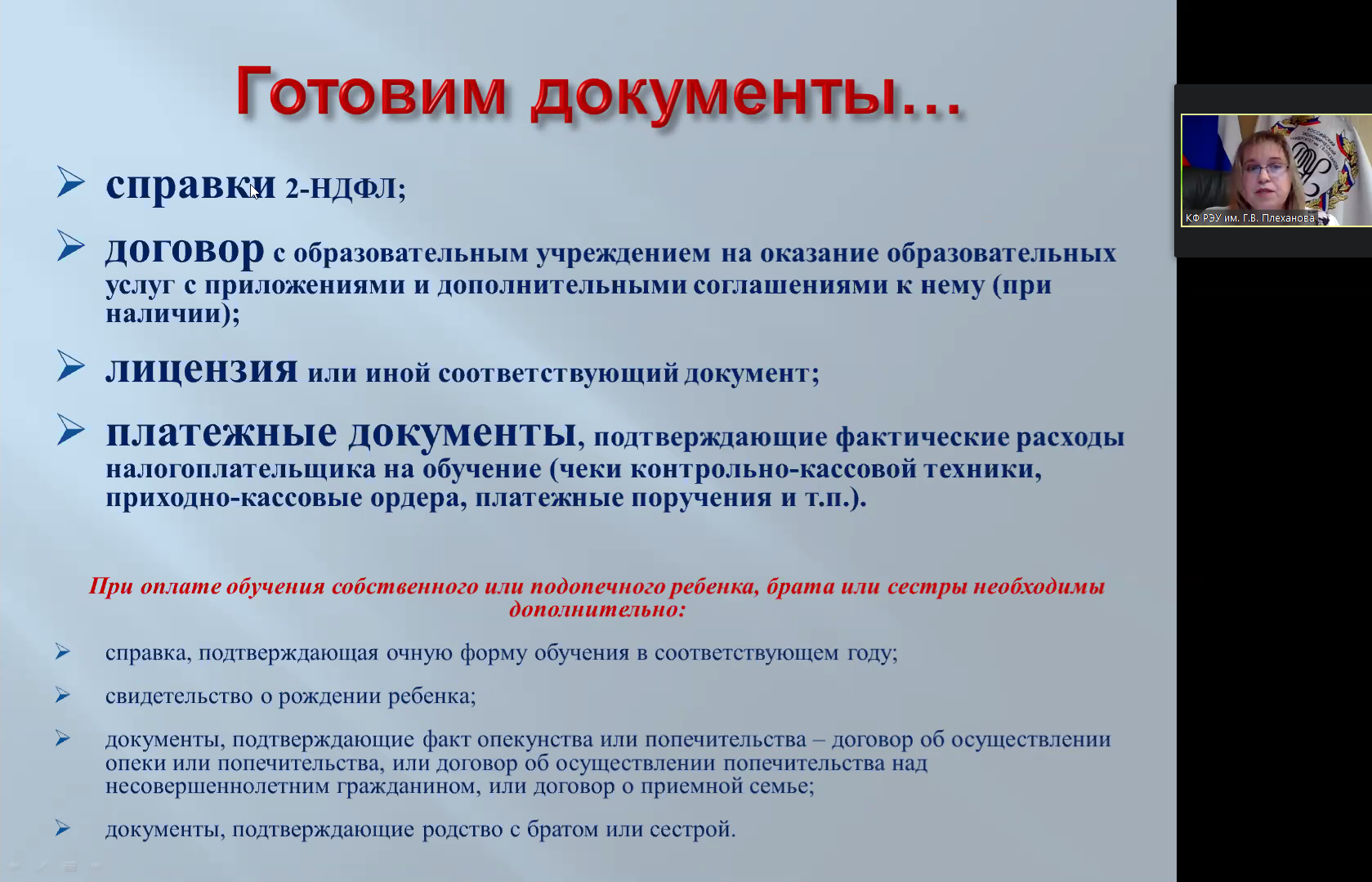 Готовим документы…

➢ справки 2-НДФЛ;

➢ договор с образовательным учреждением на оказание образовательных услуг с приложениями и дополнительными соглашениями к нему (при наличии);

➢ лицензия или иной соответствующий документ;

➢ платежные документы, подтверждающие фактические расходы налогоплательщика на обучение (чеки контрольно-кассовой техники, приходно-кассовые ордера, платежные поручения и т.п.).

При оплате обучения собственного или подопечного ребенка, брата или сестры необходимы дополнительно:

➢ справка, подтверждающая очную форму обучения в соответствующем году;

➢ свидетельство о рождении ребенка;

➢ документы, подтверждающие факт опекунства или попечительства – договор об осуществлении опеки или попечительства, или договор об осуществлении попечительства над несовершеннолетним гражданином, или договор о приемной семье;

➢ документы, подтверждающие родство с братом или сестрой.

КФ РЭУ им. Г.В. Плеханова